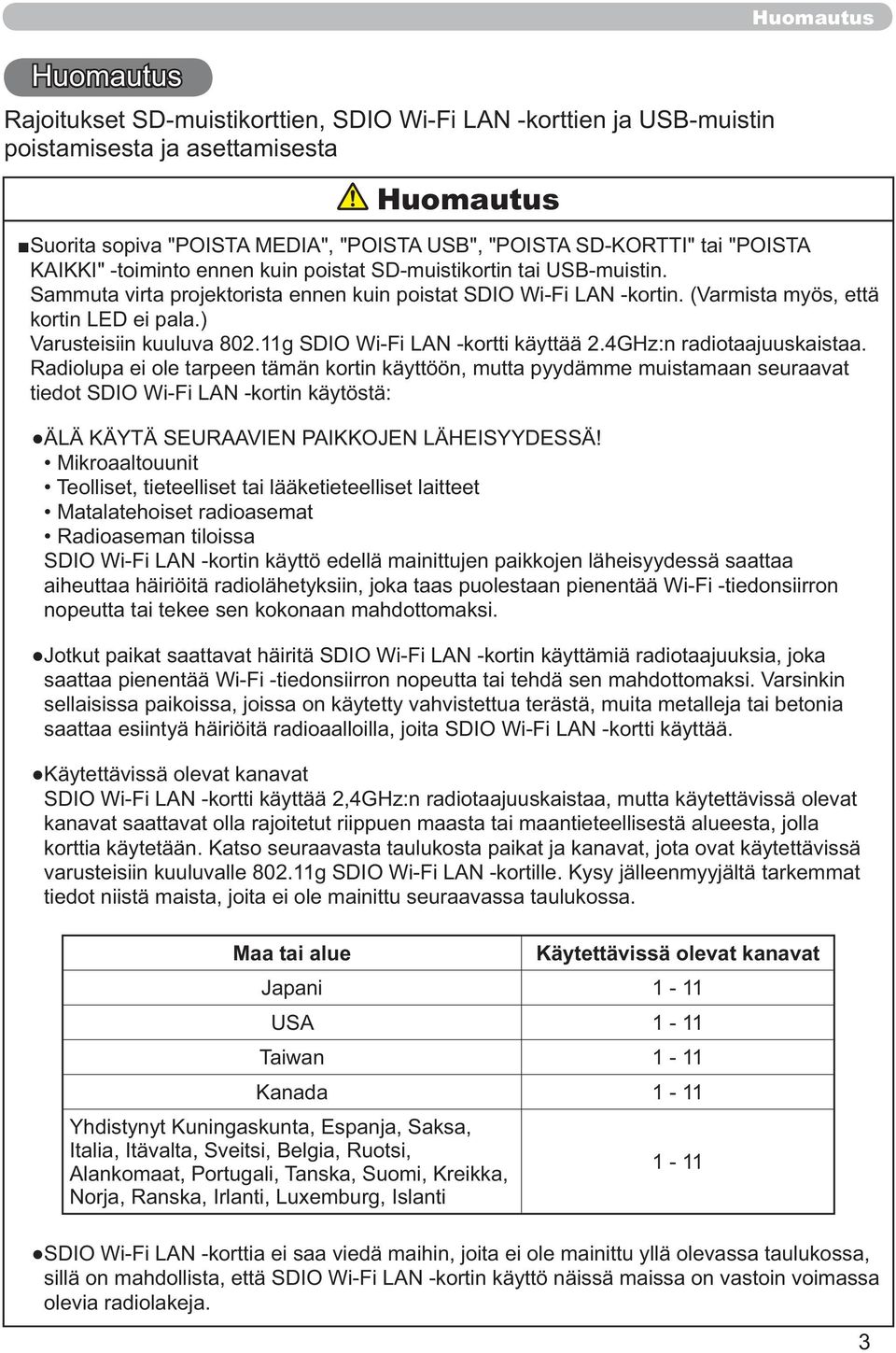 Huomautus

Huomautus

Rajoitukset SD-muistikorttien, SDIO Wi-Fi LAN -korttien ja USB-muistin poistamisesta ja asettamisesta

Huomautus

■Suorita sopiva "POISTA MEDIA", "POISTA USB", "POISTA SD-KORTTI" tai "POISTA KAIKKI" -toiminto ennen kuin poistat SD-muistikortin tai USB-muistin. Sammuta virta projektorista ennen kuin poistat SDIO Wi-Fi LAN -kortin. (Varmista myös, että kortin LED ei pala.)
Varusteisiin kuuluva 802.11g SDIO Wi-Fi LAN -kortti käyttää 2.4GHz:n radiotaajuuskaistaa. Radiolupa ei ole tarpeen tämän kortin käyttöön, mutta pyydämme muistamaan seuraavat tiedot SDIO Wi-Fi LAN -kortin käytöstä:

●ÄLÄ KÄYTÄ SEURAAVIEN PAIKKOJEN LÄHEISYYDESSÄ!
• Mikroaaltouunit
• Teolliset, tieteelliset tai lääketieteelliset laitteet
• Matalatehoiset radioasemat
• Radioaseman tiloissa
SDIO Wi-Fi LAN -kortin käyttö edellä mainittujen paikkojen läheisyydessä saattaa aiheuttaa häiriöitä radiolähetyksiin, joka taas puolestaan pienentää Wi-Fi -tiedonsiirron nopeutta tai tekee sen kokonaan mahdottomaksi.

●Jotkut paikat saattavat häiritä SDIO Wi-Fi LAN -kortin käyttämiä radiotaajuuksia, joka saattaa pienentää Wi-Fi -tiedonsiirron nopeutta tai tehdä sen mahdottomaksi. Varsinkin sellaisissa paikoissa, joissa on käytetty vahvistettua terästä, muita metalleja tai betonia saattaa esiintyä häiriöitä radioaalloilla, joita SDIO Wi-Fi LAN -kortti käyttää.

●Käytettävissä olevat kanavat
SDIO Wi-Fi LAN -kortti käyttää 2,4GHz:n radiotaajuuskaistaa, mutta käytettävissä olevat kanavat saattavat olla rajoitetut riippuen maasta tai maantieteellisestä alueesta, jolla korttia käytetään. Katso seuraavasta taulukosta paikat ja kanavat, jota ovat käytettävissä varusteisiin kuuluvalle 802.11g SDIO Wi-Fi LAN -kortille. Kysy jälleenmyyjältä tarkemmat tiedot niistä maista, joita ei ole mainittu seuraavassa taulukossa.

| Maa tai alue | Käytettävissä olevat kanavat |
|---|---|
| Japani | 1 - 11 |
| USA | 1 - 11 |
| Taiwan | 1 - 11 |
| Kanada | 1 - 11 |
| Yhdistynyt Kuningaskunta, Espanja, Saksa, Italia, Itävalta, Sveitsi, Belgia, Ruotsi, Alankomaat, Portugali, Tanska, Suomi, Kreikka, Norja, Ranska, Irlanti, Luxemburg, Islanti | 1 - 11 |

●SDIO Wi-Fi LAN -korttia ei saa viedä maihin, joita ei ole mainittu yllä olevassa taulukossa, sillä on mahdollista, että SDIO Wi-Fi LAN -kortin käyttö näissä maissa on vastoin voimassa olevia radiolakeja.

3